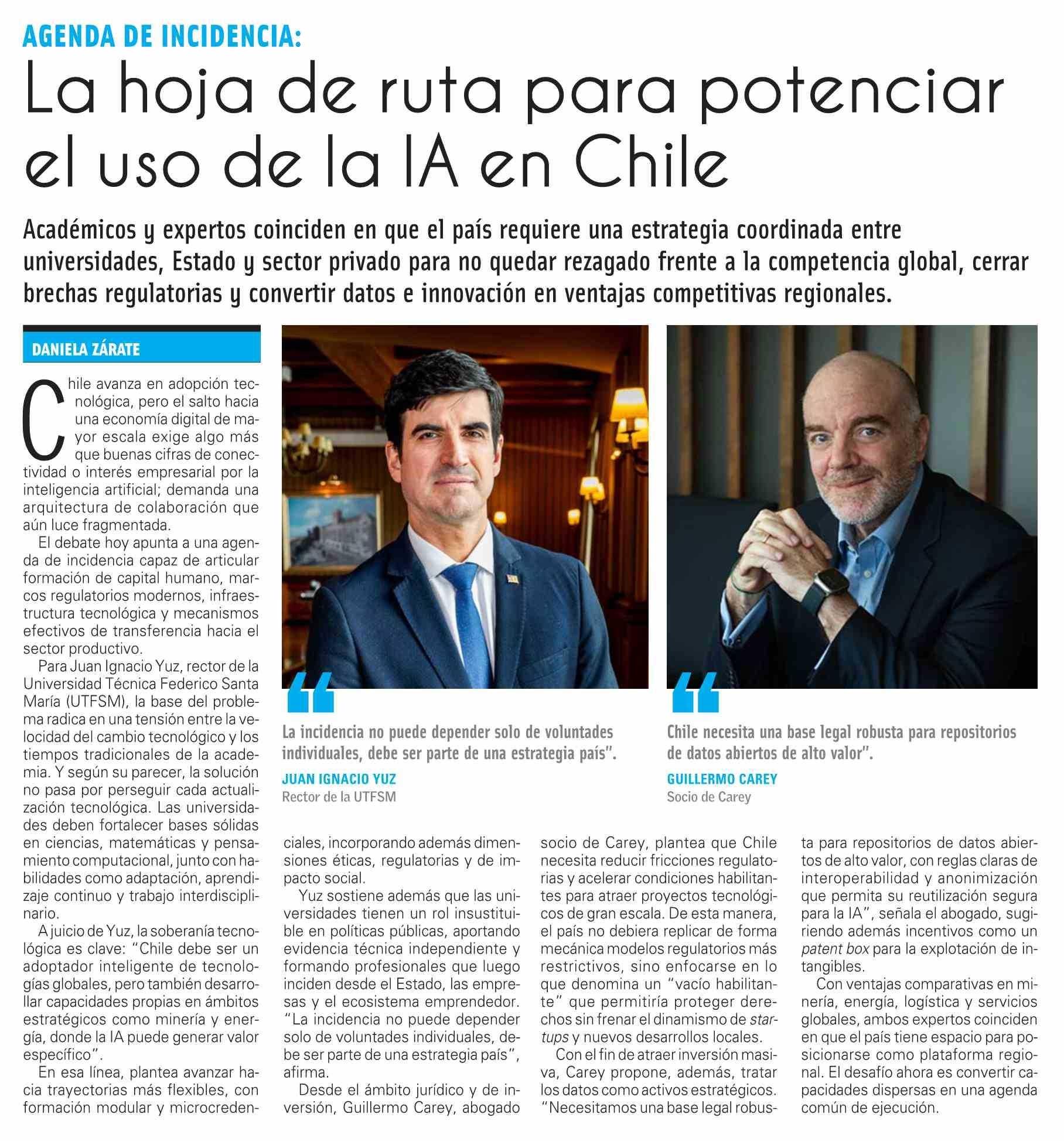 AGENDA DE INCIDENCIA:

La hoja de ruta para potenciar el uso de la IA en Chile

Académicos y expertos coinciden en que el país requiere una estrategia coordinada entre universidades, Estado y sector privado para no quedar rezagado frente a la competencia global, cerrar brechas regulatorias y convertir datos e innovación en ventajas competitivas regionales.

DANIELA ZÁRATE

Chile avanza en adopción tecnológica, pero el salto hacia una economía digital de mayor escala exige algo más que buenas cifras de conectividad o interés empresarial por la inteligencia artificial; demanda una arquitectura de colaboración que aún luce fragmentada.

El debate hoy apunta a una agenda de incidencia capaz de articular formación de capital humano, marcos regulatorios modernos, infraestructura tecnológica y mecanismos efectivos de transferencia hacia el sector productivo.

Para Juan Ignacio Yuz, rector de la Universidad Técnica Federico Santa María (UTFSM), la base del problema radica en una tensión entre la velocidad del cambio tecnológico y los tiempos tradicionales de la academia. Y según su parecer, la solución no pasa por perseguir cada actualización tecnológica. Las universidades deben fortalecer bases sólidas en ciencias, matemáticas y pensamiento computacional, junto con habilidades como adaptación, aprendizaje continuo y trabajo interdisciplinario.

A juicio de Yuz, la soberanía tecnológica es clave: "Chile debe ser un adoptador inteligente de tecnologías globales, pero también desarrollar capacidades propias en ámbitos estratégicos como minería y energía, donde la IA puede generar valor específico".

En esa línea, plantea avanzar hacia trayectorias más flexibles, con formación modular y microcredenciales, incorporando además dimensiones éticas, regulatorias y de impacto social.

Yuz sostiene además que las universidades tienen un rol insustituible en políticas públicas, aportando evidencia técnica independiente y formando profesionales que luego inciden desde el Estado, las empresas y el ecosistema emprendedor. "La incidencia no puede depender solo de voluntades individuales, debe ser parte de una estrategia país", afirma.

Desde el ámbito jurídico y de inversión, Guillermo Carey, abogado socio de Carey, plantea que Chile necesita reducir fricciones regulatorias y acelerar condiciones habilitantes para atraer proyectos tecnológicos de gran escala. De esta manera, el país no debiera replicar de forma mecánica modelos regulatorios más restrictivos, sino enfocarse en lo que denomina un "vacío habilitante" que permitiría proteger derechos sin frenar el dinamismo de startups y nuevos desarrollos locales.

Con el fin de atraer inversión masiva, Carey propone, además, tratar los datos como activos estratégicos. "Necesitamos una base legal robusta para repositorios de datos abiertos de alto valor, con reglas claras de interoperabilidad y anonimización que permita su reutilización segura para la IA", señala el abogado, sugiriendo además incentivos como un patent box para la explotación de intangibles.

Con ventajas comparativas en minería, energía, logística y servicios globales, ambos expertos coinciden en que el país tiene espacio para posicionarse como plataforma regional. El desafío ahora es convertir capacidades dispersas en una agenda común de ejecución.

La incidencia no puede depender solo de voluntades individuales, debe ser parte de una estrategia país".
JUAN IGNACIO YUZ
Rector de la UTFSM

Chile necesita una base legal robusta para repositorios de datos abiertos de alto valor".
GUILLERMO CAREY
Socio de Carey